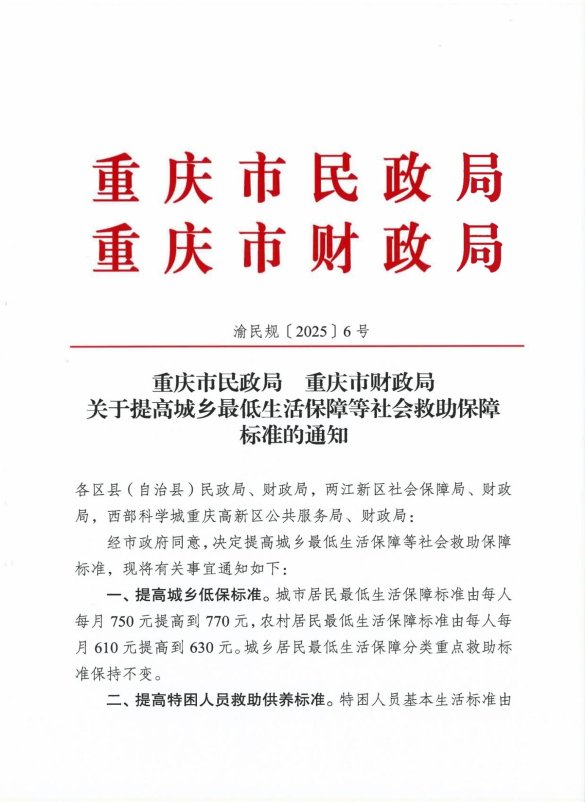 重庆市民政局
重庆市财政局

渝民规〔2025〕6号

重庆市民政局　重庆市财政局
关于提高城乡最低生活保障等社会救助保障标准的通知

各区县（自治县）民政局、财政局，两江新区社会保障局、财政局，西部科学城重庆高新区公共服务局、财政局：

经市政府同意，决定提高城乡最低生活保障等社会救助保障标准，现将有关事宜通知如下：

一、提高城乡低保标准。城市居民最低生活保障标准由每人每月750元提高到770元，农村居民最低生活保障标准由每人每月610元提高到630元。城乡居民最低生活保障分类重点救助标准保持不变。

二、提高特困人员救助供养标准。特困人员基本生活标准由